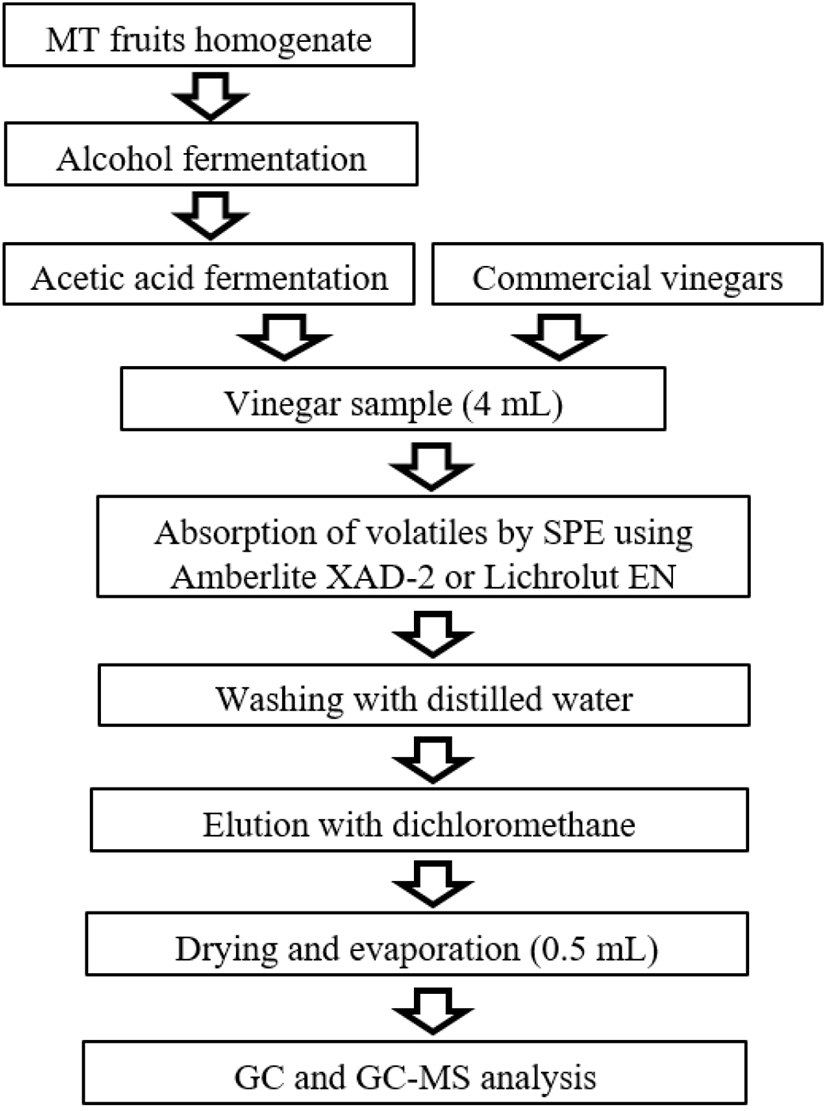 MT fruits homogenate

Alcohol fermentation

Acetic acid fermentation

Commercial vinegars

Vinegar sample (4 mL)

Absorption of volatiles by SPE using Amberlite XAD-2 or Lichrolut EN

Washing with distilled water

Elution with dichloromethane

Drying and evaporation (0.5 mL)

GC and GC-MS analysis